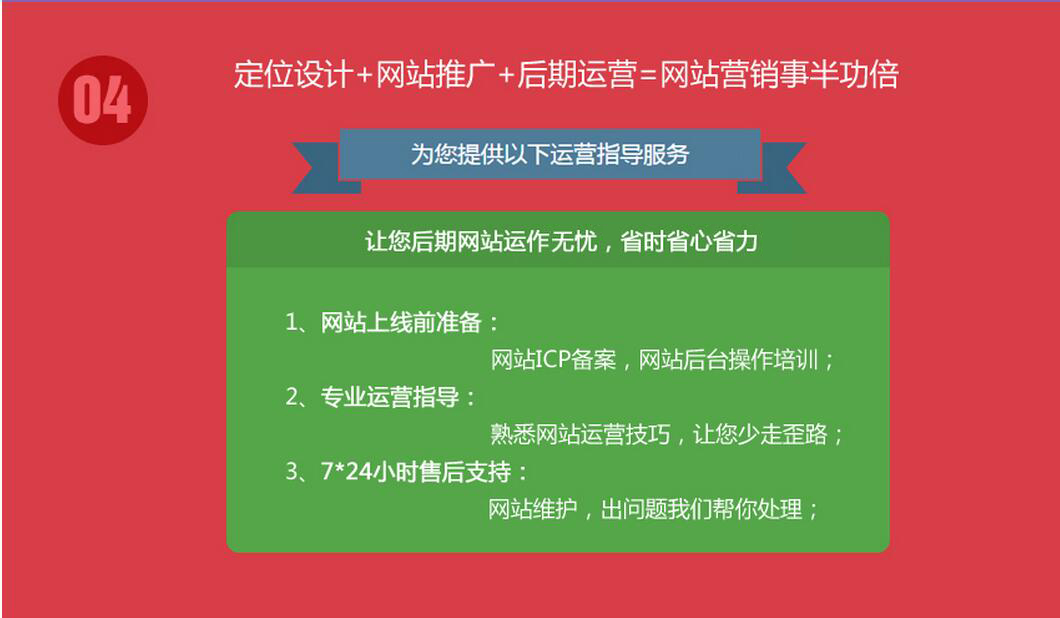 04

定位设计+网站推广+后期运营=网站营销事半功倍

为您提供以下运营指导服务

让您后期网站运作无忧，省时省心省力

1、网站上线前准备：
网站ICP备案，网站后台操作培训；
2、专业运营指导：
熟悉网站运营技巧，让您少走歪路；
3、7*24小时售后支持：
网站维护，出问题我们帮你处理；